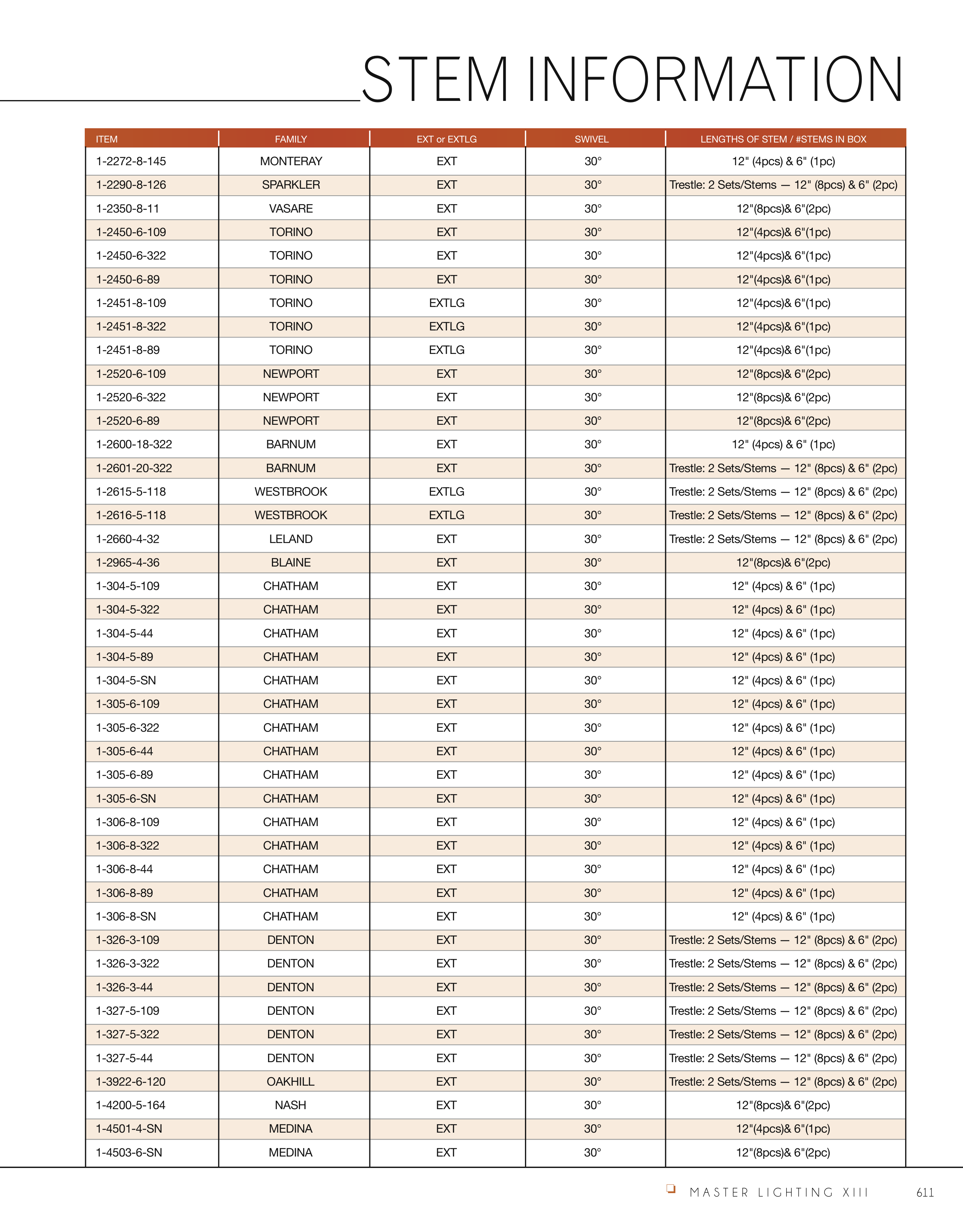 STEM INFORMATION

| ITEM | FAMILY | EXT or EXTLG | SWIVEL | LENGTHS OF STEM / #STEMS IN BOX |
|---|---|---|---|---|
| 1-2272-8-145 | MONTERAY | EXT | 30° | 12" (4pcs) & 6" (1pc) |
| 1-2290-8-126 | SPARKLER | EXT | 30° | Trestle: 2 Sets/Stems — 12" (8pcs) & 6" (2pc) |
| 1-2350-8-11 | VASARE | EXT | 30° | 12"(8pcs)& 6"(2pc) |
| 1-2450-6-109 | TORINO | EXT | 30° | 12"(4pcs)& 6"(1pc) |
| 1-2450-6-322 | TORINO | EXT | 30° | 12"(4pcs)& 6"(1pc) |
| 1-2450-6-89 | TORINO | EXT | 30° | 12"(4pcs)& 6"(1pc) |
| 1-2451-8-109 | TORINO | EXTLG | 30° | 12"(4pcs)& 6"(1pc) |
| 1-2451-8-322 | TORINO | EXTLG | 30° | 12"(4pcs)& 6"(1pc) |
| 1-2451-8-89 | TORINO | EXTLG | 30° | 12"(4pcs)& 6"(1pc) |
| 1-2520-6-109 | NEWPORT | EXT | 30° | 12"(8pcs)& 6"(2pc) |
| 1-2520-6-322 | NEWPORT | EXT | 30° | 12"(8pcs)& 6"(2pc) |
| 1-2520-6-89 | NEWPORT | EXT | 30° | 12"(8pcs)& 6"(2pc) |
| 1-2600-18-322 | BARNUM | EXT | 30° | 12" (4pcs) & 6" (1pc) |
| 1-2601-20-322 | BARNUM | EXT | 30° | Trestle: 2 Sets/Stems — 12" (8pcs) & 6" (2pc) |
| 1-2615-5-118 | WESTBROOK | EXTLG | 30° | Trestle: 2 Sets/Stems — 12" (8pcs) & 6" (2pc) |
| 1-2616-5-118 | WESTBROOK | EXTLG | 30° | Trestle: 2 Sets/Stems — 12" (8pcs) & 6" (2pc) |
| 1-2660-4-32 | LELAND | EXT | 30° | Trestle: 2 Sets/Stems — 12" (8pcs) & 6" (2pc) |
| 1-2965-4-36 | BLAINE | EXT | 30° | 12"(8pcs)& 6"(2pc) |
| 1-304-5-109 | CHATHAM | EXT | 30° | 12" (4pcs) & 6" (1pc) |
| 1-304-5-322 | CHATHAM | EXT | 30° | 12" (4pcs) & 6" (1pc) |
| 1-304-5-44 | CHATHAM | EXT | 30° | 12" (4pcs) & 6" (1pc) |
| 1-304-5-89 | CHATHAM | EXT | 30° | 12" (4pcs) & 6" (1pc) |
| 1-304-5-SN | CHATHAM | EXT | 30° | 12" (4pcs) & 6" (1pc) |
| 1-305-6-109 | CHATHAM | EXT | 30° | 12" (4pcs) & 6" (1pc) |
| 1-305-6-322 | CHATHAM | EXT | 30° | 12" (4pcs) & 6" (1pc) |
| 1-305-6-44 | CHATHAM | EXT | 30° | 12" (4pcs) & 6" (1pc) |
| 1-305-6-89 | CHATHAM | EXT | 30° | 12" (4pcs) & 6" (1pc) |
| 1-305-6-SN | CHATHAM | EXT | 30° | 12" (4pcs) & 6" (1pc) |
| 1-306-8-109 | CHATHAM | EXT | 30° | 12" (4pcs) & 6" (1pc) |
| 1-306-8-322 | CHATHAM | EXT | 30° | 12" (4pcs) & 6" (1pc) |
| 1-306-8-44 | CHATHAM | EXT | 30° | 12" (4pcs) & 6" (1pc) |
| 1-306-8-89 | CHATHAM | EXT | 30° | 12" (4pcs) & 6" (1pc) |
| 1-306-8-SN | CHATHAM | EXT | 30° | 12" (4pcs) & 6" (1pc) |
| 1-326-3-109 | DENTON | EXT | 30° | Trestle: 2 Sets/Stems — 12" (8pcs) & 6" (2pc) |
| 1-326-3-322 | DENTON | EXT | 30° | Trestle: 2 Sets/Stems — 12" (8pcs) & 6" (2pc) |
| 1-326-3-44 | DENTON | EXT | 30° | Trestle: 2 Sets/Stems — 12" (8pcs) & 6" (2pc) |
| 1-327-5-109 | DENTON | EXT | 30° | Trestle: 2 Sets/Stems — 12" (8pcs) & 6" (2pc) |
| 1-327-5-322 | DENTON | EXT | 30° | Trestle: 2 Sets/Stems — 12" (8pcs) & 6" (2pc) |
| 1-327-5-44 | DENTON | EXT | 30° | Trestle: 2 Sets/Stems — 12" (8pcs) & 6" (2pc) |
| 1-3922-6-120 | OAKHILL | EXT | 30° | Trestle: 2 Sets/Stems — 12" (8pcs) & 6" (2pc) |
| 1-4200-5-164 | NASH | EXT | 30° | 12"(8pcs)& 6"(2pc) |
| 1-4501-4-SN | MEDINA | EXT | 30° | 12"(4pcs)& 6"(1pc) |
| 1-4503-6-SN | MEDINA | EXT | 30° | 12"(8pcs)& 6"(2pc) |

MASTER LIGHTING XIII 611